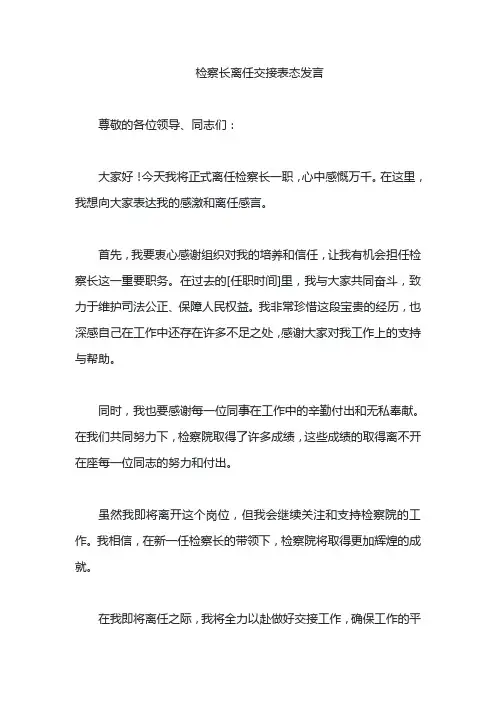 检察长离任交接表态发言

尊敬的各位领导、同志们：

大家好！今天我将正式离任检察长一职，心中感慨万千。在这里，我想向大家表达我的感激和离任感言。

首先，我要衷心感谢组织对我的培养和信任，让我有机会担任检察长这一重要职务。在过去的[任职时间]里，我与大家共同奋斗，致力于维护司法公正、保障人民权益。我非常珍惜这段宝贵的经历，也深感自己在工作中还存在许多不足之处，感谢大家对我工作上的支持与帮助。

同时，我也要感谢每一位同事在工作中的辛勤付出和无私奉献。在我们共同努力下，检察院取得了许多成绩，这些成绩的取得离不开在座每一位同志的努力和付出。

虽然我即将离开这个岗位，但我会继续关注和支持检察院的工作。我相信，在新一任检察长的带领下，检察院将取得更加辉煌的成就。

在我即将离任之际，我将全力以赴做好交接工作，确保工作的平